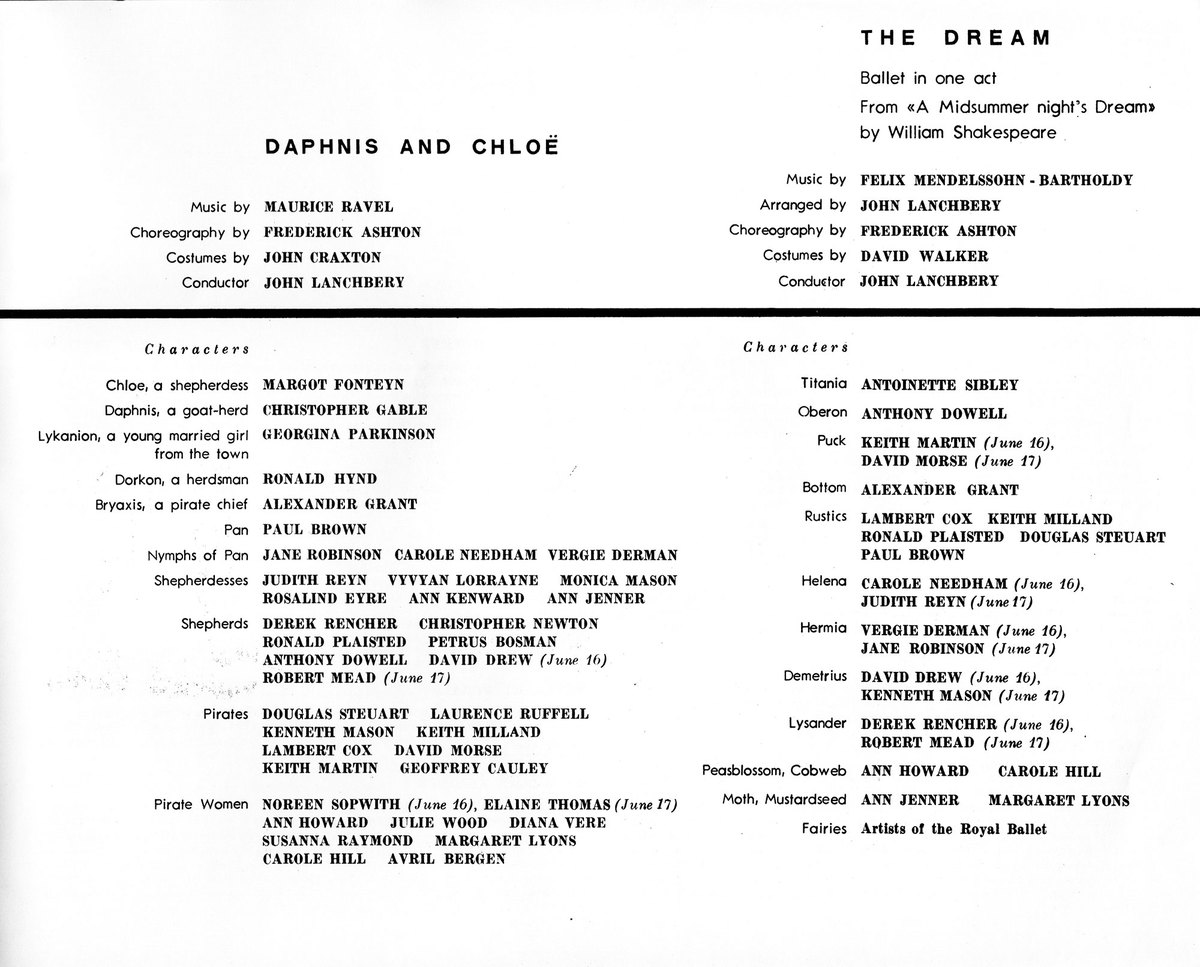 DAPHNIS AND CHLOË

Music by MAURICE RAVEL
Choreography by FREDERICK ASHTON
Costumes by JOHN CRAXTON
Conductor JOHN LANCHBERY

Characters

Chloe, a shepherdess MARGOT FONTEYN
Daphnis, a goat-herd CHRISTOPHER GABLE
Lykanion, a young married girl from the town GEORGINA PARKINSON
Dorkon, a herdsman RONALD HYND
Bryaxis, a pirate chief ALEXANDER GRANT
Pan PAUL BROWN
Nymphs of Pan JANE ROBINSON CAROLE NEEDHAM VERGIE DERMAN
Shepherdesses JUDITH REYN VYVYAN LORRAYNE MONICA MASON ROSALIND EYRE ANN KENWARD ANN JENNER
Shepherds DEREK RENCHER CHRISTOPHER NEWTON RONALD PLAISTED PETRUS BOSMAN ANTHONY DOWELL DAVID DREW (June 16) ROBERT MEAD (June 17)
Pirates DOUGLAS STEUART LAURENCE RUFFELL KENNETH MASON KEITH MILLAND LAMBERT COX DAVID MORSE KEITH MARTIN GEOFFREY CAULEY
Pirate Women NOREEN SOPWITH (June 16), ELAINE THOMAS (June 17) ANN HOWARD JULIE WOOD DIANA VERE SUSANNA RAYMOND MARGARET LYONS CAROLE HILL AVRIL BERGEN

THE DREAM

Ballet in one act
From «A Midsummer night's Dream» by William Shakespeare

Music by FELIX MENDELSSOHN - BARTHOLDY
Arranged by JOHN LANCHBERY
Choreography by FREDERICK ASHTON
Costumes by DAVID WALKER
Conductor JOHN LANCHBERY

Characters

Titania ANTOINETTE SIBLEY
Oberon ANTHONY DOWELL
Puck KEITH MARTIN (June 16), DAVID MORSE (June 17)
Bottom ALEXANDER GRANT
Rustics LAMBERT COX KEITH MILLAND RONALD PLAISTED DOUGLAS STEUART PAUL BROWN
Helena CAROLE NEEDHAM (June 16), JUDITH REYN (June 17)
Hermia VERGIE DERMAN (June 16), JANE ROBINSON (June 17)
Demetrius DAVID DREW (June 16), KENNETH MASON (June 17)
Lysander DEREK RENCHER (June 16), ROBERT MEAD (June 17)
Peasblossom, Cobweb ANN HOWARD CAROLE HILL
Moth, Mustardseed ANN JENNER MARGARET LYONS
Fairies Artists of the Royal Ballet